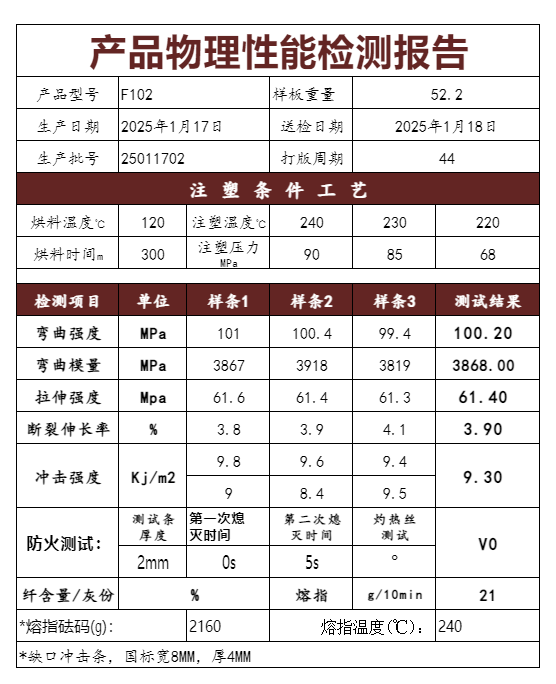 产品物理性能检测报告

| 产品型号 | F102 | 样板重量 | 52.2 |
|---|---|---|---|
| 生产日期 | 2025年1月17日 | 送检日期 | 2025年1月18日 |
| 生产批号 | 25011702 | 打版周期 | 44 |

注 塑 条 件 工 艺

| 烘料温度℃ | 120 | 注塑温度℃ | 240 | 230 | 220 |
|---|---|---|---|---|---|
| 烘料时间m | 300 | 注塑压力 MPa | 90 | 85 | 68 |

| 检测项目 | 单位 | 样条1 | 样条2 | 样条3 | 测试结果 |
|---|---|---|---|---|---|
| 弯曲强度 | MPa | 101 | 100.4 | 99.4 | 100.20 |
| 弯曲模量 | MPa | 3867 | 3918 | 3819 | 3868.00 |
| 拉伸强度 | Mpa | 61.6 | 61.4 | 61.3 | 61.40 |
| 断裂伸长率 | % | 3.8 | 3.9 | 4.1 | 3.90 |
| 冲击强度 | Kj/m2 | 9.8 | 9.6 | 9.4 | 9.30 |
| | | 9 | 8.4 | 9.5 | |
| 防火测试: | 测试条厚度 | 第一次熄灭时间 | 第二次熄灭时间 | 灼热丝测试 | V0 |
| | 2mm | 0s | 5s | ° | |
| 纤含量/灰份 | % | | 熔指 | g/10min | 21 |

| *熔指砝码(g): | 2160 | 熔指温度(℃): | 240 |
|---|---|---|---|

*缺口冲击条，国标宽8MM，厚4MM